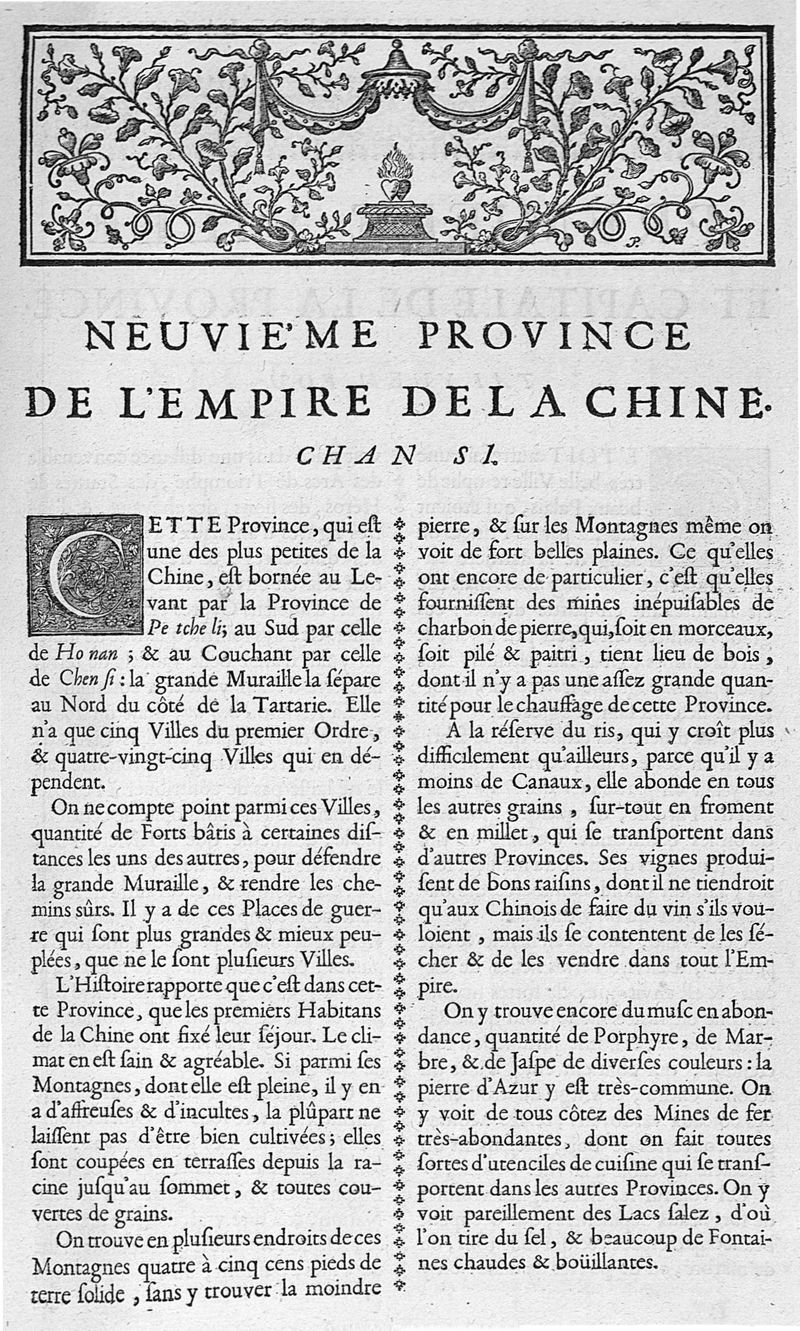 NEUVIE'ME PROVINCE
DE L'EMPIRE DE LA CHINE.

CHAN SI.

CETTE Province, qui est une des plus petites de la Chine, est bornée au Levant par la Province de Pe tche li; au Sud par celle de Ho nan ; & au Couchant par celle de Chen si : la grande Muraille la sépare au Nord du côté de la Tartarie. Elle n'a que cinq Villes du premier Ordre, & quatre-vingt-cinq Villes qui en dépendent.

On ne compte point parmi ces Villes, quantité de Forts bâtis à certaines distances les uns des autres, pour défendre la grande Muraille, & rendre les chemins sûrs. Il y a de ces Places de guerre qui sont plus grandes & mieux peuplées, que ne le sont plusieurs Villes.

L'Histoire rapporte que c'est dans cette Province, que les premiers Habitans de la Chine ont fixé leur séjour. Le climat en est sain & agréable. Si parmi ses Montagnes, dont elle est pleine, il y en a d'affreuses & d'incultes, la plûpart ne laissent pas d'être bien cultivées; elles sont coupées en terrasses depuis la racine jusqu'au sommet, & toutes couvertes de grains.

On trouve en plusieurs endroits de ces Montagnes quatre à cinq cens pieds de terre solide, sans y trouver la moindre pierre, & sur les Montagnes même on voit de fort belles plaines. Ce qu'elles ont encore de particulier, c'est qu'elles fournissent des mines inépuisables de charbon de pierre, qui, soit en morceaux, soit pilé & paitri, tient lieu de bois, dont il n'y a pas une assez grande quantité pour le chauffage de cette Province.

A la réserve du ris, qui y croît plus difficilement qu'ailleurs, parce qu'il y a moins de Canaux, elle abonde en tous les autres grains, sur-tout en froment & en millet, qui se transportent dans d'autres Provinces. Ses vignes produisent de bons raisins, dont il ne tiendroit qu'aux Chinois de faire du vin s'ils vouloient, mais ils se contentent de les sécher & de les vendre dans tout l'Empire.

On y trouve encore du musc en abondance, quantité de Porphyre, de Marbre, & de Jaspe de diverses couleurs : la pierre d'Azur y est très-commune. On y voit de tous côtez des Mines de fer très-abondantes, dont on fait toutes sortes d'utenciles de cuisine qui se transportent dans les autres Provinces. On y voit pareillement des Lacs salez, d'où l'on tire du sel, & beaucoup de Fontaines chaudes & boüillantes.